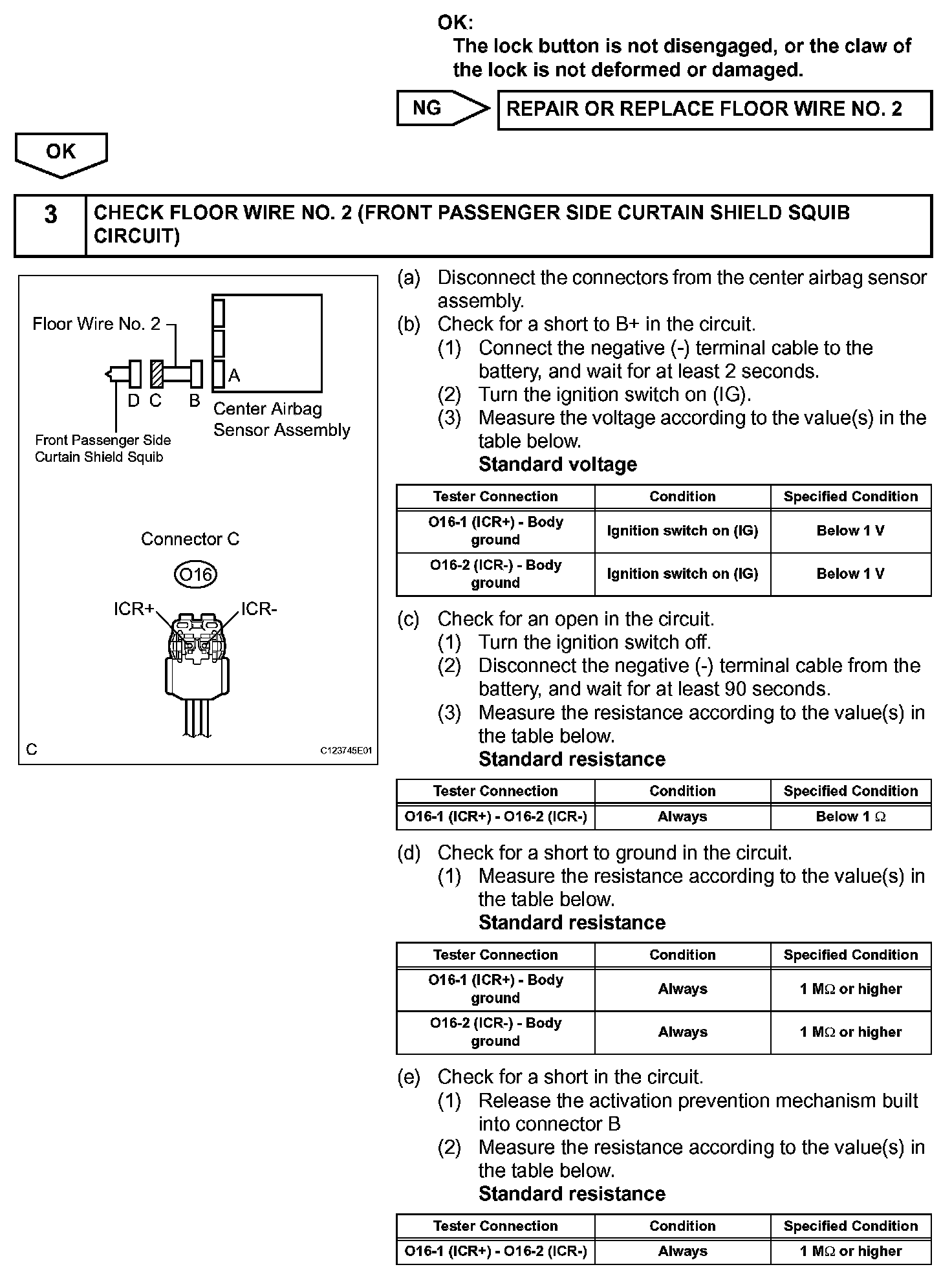 OK:
The lock button is not disengaged, or the claw of the lock is not deformed or damaged.

NG

REPAIR OR REPLACE FLOOR WIRE NO. 2

OK

3 CHECK FLOOR WIRE NO. 2 (FRONT PASSENGER SIDE CURTAIN SHIELD SQUIB CIRCUIT)

Floor Wire No. 2
A
D C B
Center Airbag Sensor Assembly
Front Passenger Side Curtain Shield Squib

Connector C
O16
ICR+
ICR-
C
C123745E01

(a) Disconnect the connectors from the center airbag sensor assembly.
(b) Check for a short to B+ in the circuit.
(1) Connect the negative (-) terminal cable to the battery, and wait for at least 2 seconds.
(2) Turn the ignition switch on (IG).
(3) Measure the voltage according to the value(s) in the table below.
Standard voltage

| Tester Connection | Condition | Specified Condition |
|---|---|---|
| O16-1 (ICR+) - Body ground | Ignition switch on (IG) | Below 1 V |
| O16-2 (ICR-) - Body ground | Ignition switch on (IG) | Below 1 V |

(c) Check for an open in the circuit.
(1) Turn the ignition switch off.
(2) Disconnect the negative (-) terminal cable from the battery, and wait for at least 90 seconds.
(3) Measure the resistance according to the value(s) in the table below.
Standard resistance

| Tester Connection | Condition | Specified Condition |
|---|---|---|
| O16-1 (ICR+) - O16-2 (ICR-) | Always | Below 1 $\Omega$ |

(d) Check for a short to ground in the circuit.
(1) Measure the resistance according to the value(s) in the table below.
Standard resistance

| Tester Connection | Condition | Specified Condition |
|---|---|---|
| O16-1 (ICR+) - Body ground | Always | 1 M$\Omega$ or higher |
| O16-2 (ICR-) - Body ground | Always | 1 M$\Omega$ or higher |

(e) Check for a short in the circuit.
(1) Release the activation prevention mechanism built into connector B
(2) Measure the resistance according to the value(s) in the table below.
Standard resistance

| Tester Connection | Condition | Specified Condition |
|---|---|---|
| O16-1 (ICR+) - O16-2 (ICR-) | Always | 1 M$\Omega$ or higher |